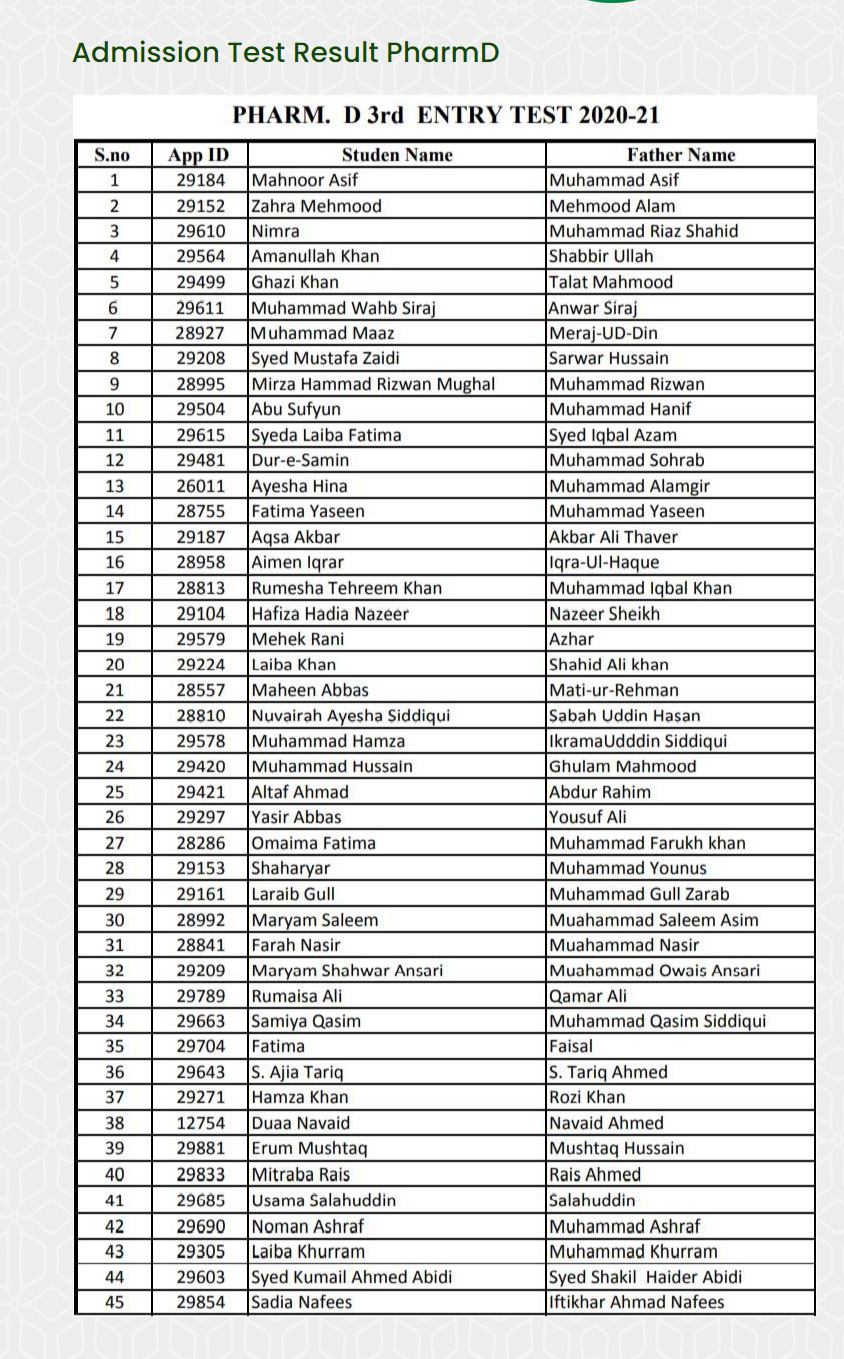 Admission Test Result PharmD

PHARM. D 3rd ENTRY TEST 2020-21

| S.no | App ID | Studen Name | Father Name |
|---|---|---|---|
| 1 | 29184 | Mahnoor Asif | Muhammad Asif |
| 2 | 29152 | Zahra Mehmood | Mehmood Alam |
| 3 | 29610 | Nimra | Muhammad Riaz Shahid |
| 4 | 29564 | Amanullah Khan | Shabbir Ullah |
| 5 | 29499 | Ghazi Khan | Talat Mahmood |
| 6 | 29611 | Muhammad Wahb Siraj | Anwar Siraj |
| 7 | 28927 | Muhammad Maaz | Meraj-UD-Din |
| 8 | 29208 | Syed Mustafa Zaidi | Sarwar Hussain |
| 9 | 28995 | Mirza Hammad Rizwan Mughal | Muhammad Rizwan |
| 10 | 29504 | Abu Sufyun | Muhammad Hanif |
| 11 | 29615 | Syeda Laiba Fatima | Syed Iqbal Azam |
| 12 | 29481 | Dur-e-Samin | Muhammad Sohrab |
| 13 | 26011 | Ayesha Hina | Muhammad Alamgir |
| 14 | 28755 | Fatima Yaseen | Muhammad Yaseen |
| 15 | 29187 | Aqsa Akbar | Akbar Ali Thaver |
| 16 | 28958 | Aimen Iqrar | Iqra-Ul-Haque |
| 17 | 28813 | Rumesha Tehreem Khan | Muhammad Iqbal Khan |
| 18 | 29104 | Hafiza Hadia Nazeer | Nazeer Sheikh |
| 19 | 29579 | Mehek Rani | Azhar |
| 20 | 29224 | Laiba Khan | Shahid Ali khan |
| 21 | 28557 | Maheen Abbas | Mati-ur-Rehman |
| 22 | 28810 | Nuvairah Ayesha Siddiqui | Sabah Uddin Hasan |
| 23 | 29578 | Muhammad Hamza | IkramaUdddin Siddiqui |
| 24 | 29420 | Muhammad Hussain | Ghulam Mahmood |
| 25 | 29421 | Altaf Ahmad | Abdur Rahim |
| 26 | 29297 | Yasir Abbas | Yousuf Ali |
| 27 | 28286 | Omaima Fatima | Muhammad Farukh khan |
| 28 | 29153 | Shaharyar | Muhammad Younus |
| 29 | 29161 | Laraib Gull | Muhammad Gull Zarab |
| 30 | 28992 | Maryam Saleem | Muahammad Saleem Asim |
| 31 | 28841 | Farah Nasir | Muahammad Nasir |
| 32 | 29209 | Maryam Shahwar Ansari | Muahammad Owais Ansari |
| 33 | 29789 | Rumaisa Ali | Qamar Ali |
| 34 | 29663 | Samiya Qasim | Muhammad Qasim Siddiqui |
| 35 | 29704 | Fatima | Faisal |
| 36 | 29643 | S. Ajia Tariq | S. Tariq Ahmed |
| 37 | 29271 | Hamza Khan | Rozi Khan |
| 38 | 12754 | Duaa Navaid | Navaid Ahmed |
| 39 | 29881 | Erum Mushtaq | Mushtaq Hussain |
| 40 | 29833 | Mitraba Rais | Rais Ahmed |
| 41 | 29685 | Usama Salahuddin | Salahuddin |
| 42 | 29690 | Noman Ashraf | Muhammad Ashraf |
| 43 | 29305 | Laiba Khurram | Muhammad Khurram |
| 44 | 29603 | Syed Kumail Ahmed Abidi | Syed Shakil Haider Abidi |
| 45 | 29854 | Sadia Nafees | Iftikhar Ahmad Nafees |